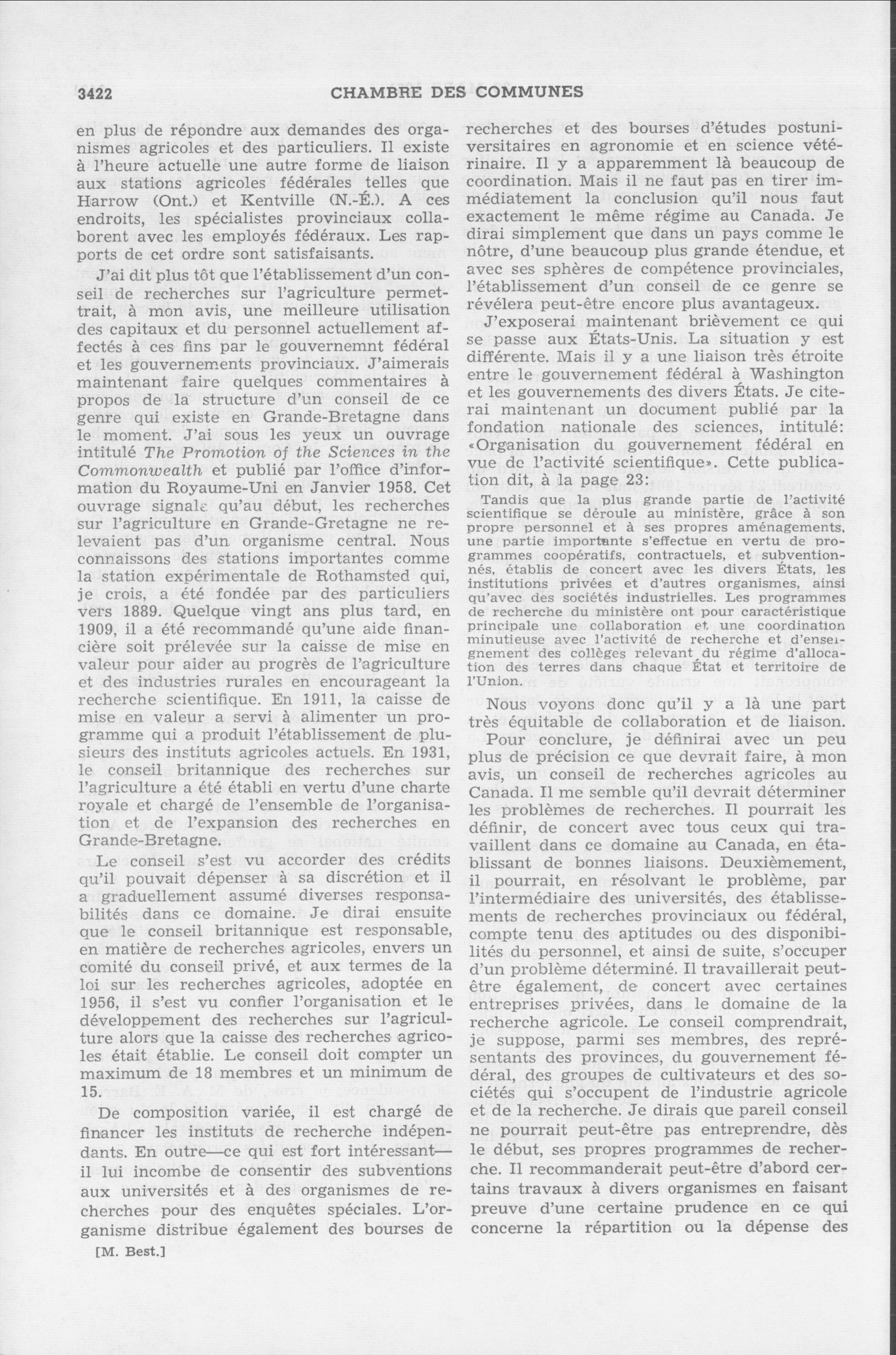 3422 CHAMBRE DES COMMUNES

en plus de répondre aux demandes des organismes agricoles et des particuliers. Il existe à l'heure actuelle une autre forme de liaison aux stations agricoles fédérales telles que Harrow (Ont.) et Kentville (N.-É.). A ces endroits, les spécialistes provinciaux collaborent avec les employés fédéraux. Les rapports de cet ordre sont satisfaisants.

J'ai dit plus tôt que l'établissement d'un conseil de recherches sur l'agriculture permettrait, à mon avis, une meilleure utilisation des capitaux et du personnel actuellement affectés à ces fins par le gouvernemnt fédéral et les gouvernements provinciaux. J'aimerais maintenant faire quelques commentaires à propos de la structure d'un conseil de ce genre qui existe en Grande-Bretagne dans le moment. J'ai sous les yeux un ouvrage intitulé The Promotion of the Sciences in the Commonwealth et publié par l'office d'information du Royaume-Uni en Janvier 1958. Cet ouvrage signale qu'au début, les recherches sur l'agriculture en Grande-Gretagne ne relevaient pas d'un organisme central. Nous connaissons des stations importantes comme la station expérimentale de Rothamsted qui, je crois, a été fondée par des particuliers vers 1889. Quelque vingt ans plus tard, en 1909, il a été recommandé qu'une aide financière soit prélevée sur la caisse de mise en valeur pour aider au progrès de l'agriculture et des industries rurales en encourageant la recherche scientifique. En 1911, la caisse de mise en valeur a servi à alimenter un programme qui a produit l'établissement de plusieurs des instituts agricoles actuels. En 1931, le conseil britannique des recherches sur l'agriculture a été établi en vertu d'une charte royale et chargé de l'ensemble de l'organisation et de l'expansion des recherches en Grande-Bretagne.

Le conseil s'est vu accorder des crédits qu'il pouvait dépenser à sa discrétion et il a graduellement assumé diverses responsabilités dans ce domaine. Je dirai ensuite que le conseil britannique est responsable, en matière de recherches agricoles, envers un comité du conseil privé, et aux termes de la loi sur les recherches agricoles, adoptée en 1956, il s'est vu confier l'organisation et le développement des recherches sur l'agriculture alors que la caisse des recherches agricoles était établie. Le conseil doit compter un maximum de 18 membres et un minimum de 15.

De composition variée, il est chargé de financer les instituts de recherche indépendants. En outre—ce qui est fort intéressant—il lui incombe de consentir des subventions aux universités et à des organismes de recherches pour des enquêtes spéciales. L'organisme distribue également des bourses de

[M. Best.]

recherches et des bourses d'études postuniversitaires en agronomie et en science vétérinaire. Il y a apparemment là beaucoup de coordination. Mais il ne faut pas en tirer immédiatement la conclusion qu'il nous faut exactement le même régime au Canada. Je dirai simplement que dans un pays comme le nôtre, d'une beaucoup plus grande étendue, et avec ses sphères de compétence provinciales, l'établissement d'un conseil de ce genre se révélera peut-être encore plus avantageux.

J'exposerai maintenant brièvement ce qui se passe aux États-Unis. La situation y est différente. Mais il y a une liaison très étroite entre le gouvernement fédéral à Washington et les gouvernements des divers États. Je citerai maintenant un document publié par la fondation nationale des sciences, intitulé: «Organisation du gouvernement fédéral en vue de l'activité scientifique». Cette publication dit, à la page 23:

Tandis que la plus grande partie de l'activité scientifique se déroule au ministère, grâce à son propre personnel et à ses propres aménagements, une partie importante s'effectue en vertu de programmes coopératifs, contractuels, et subventionnés, établis de concert avec les divers États, les institutions privées et d'autres organismes, ainsi qu'avec des sociétés industrielles. Les programmes de recherche du ministère ont pour caractéristique principale une collaboration et une coordination minutieuse avec l'activité de recherche et d'enseignement des collèges relevant du régime d'allocation des terres dans chaque État et territoire de l'Union.

Nous voyons donc qu'il y a là une part très équitable de collaboration et de liaison.

Pour conclure, je définirai avec un peu plus de précision ce que devrait faire, à mon avis, un conseil de recherches agricoles au Canada. Il me semble qu'il devrait déterminer les problèmes de recherches. Il pourrait les définir, de concert avec tous ceux qui travaillent dans ce domaine au Canada, en établissant de bonnes liaisons. Deuxièmement, il pourrait, en résolvant le problème, par l'intermédiaire des universités, des établissements de recherches provinciaux ou fédéral, compte tenu des aptitudes ou des disponibilités du personnel, et ainsi de suite, s'occuper d'un problème déterminé. Il travaillerait peut-être également, de concert avec certaines entreprises privées, dans le domaine de la recherche agricole. Le conseil comprendrait, je suppose, parmi ses membres, des représentants des provinces, du gouvernement fédéral, des groupes de cultivateurs et des sociétés qui s'occupent de l'industrie agricole et de la recherche. Je dirais que pareil conseil ne pourrait peut-être pas entreprendre, dès le début, ses propres programmes de recherche. Il recommanderait peut-être d'abord certains travaux à divers organismes en faisant preuve d'une certaine prudence en ce qui concerne la répartition ou la dépense des